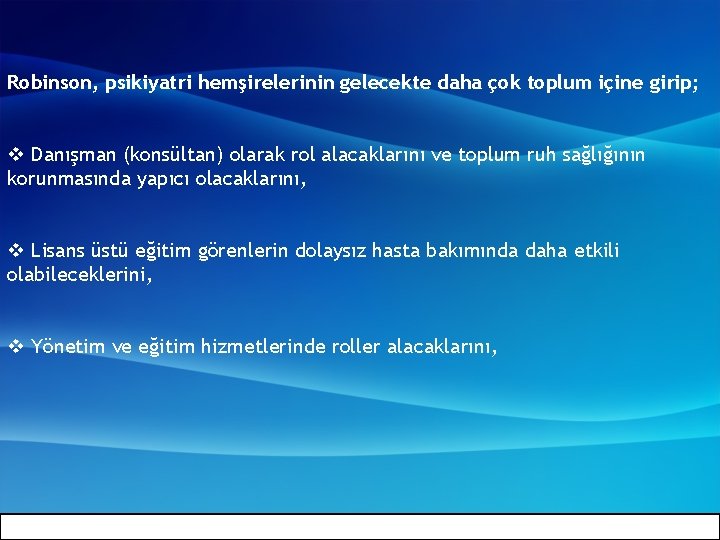 Robinson, psikiyatri hemşirelerinin gelecekte daha çok toplum içine girip;

❖ Danışman (konsültan) olarak rol alacaklarını ve toplum ruh sağlığının korunmasında yapıcı olacaklarını,

❖ Lisans üstü eğitim görenlerin dolaysız hasta bakımında daha etkili olabileceklerini,

❖ Yönetim ve eğitim hizmetlerinde roller alacaklarını,